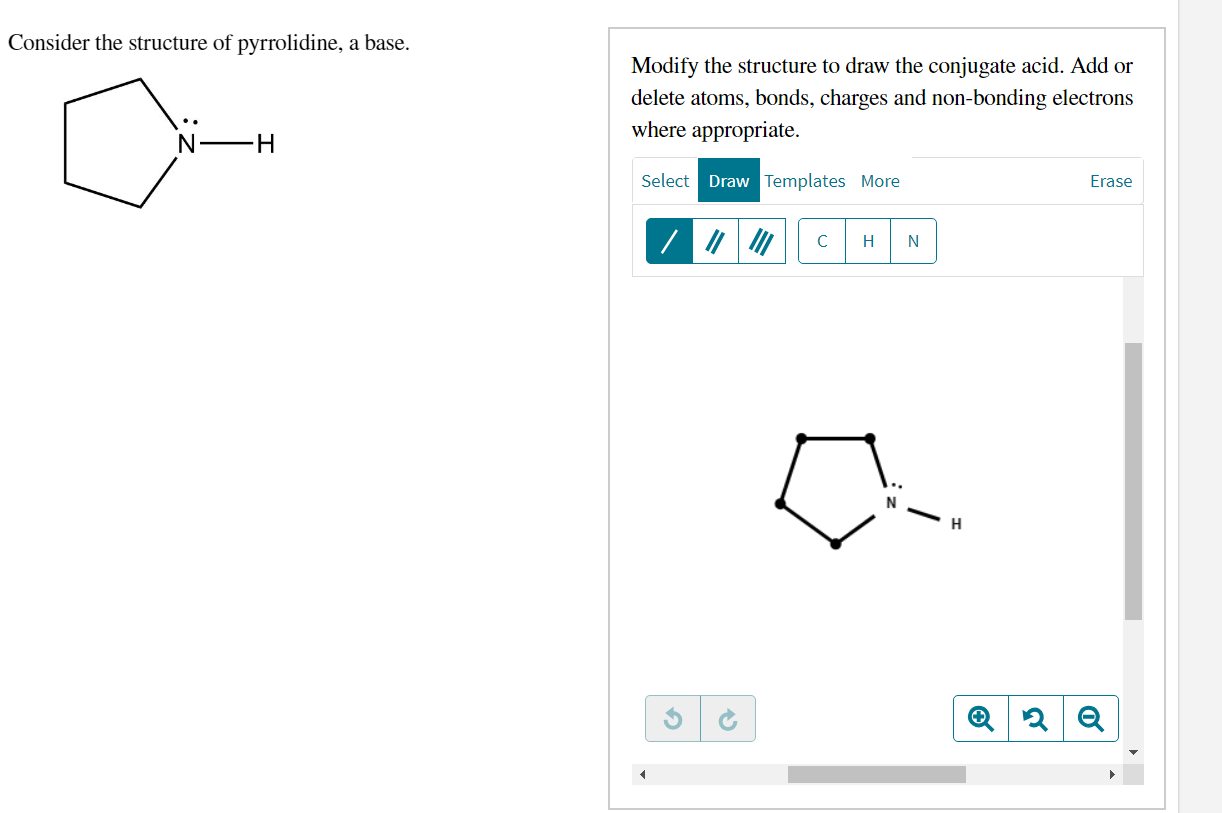 Consider the structure of pyrrolidine, a base.

N—H

Modify the structure to draw the conjugate acid. Add or delete atoms, bonds, charges and non-bonding electrons where appropriate.

Select Draw Templates More Erase

C H N

N H